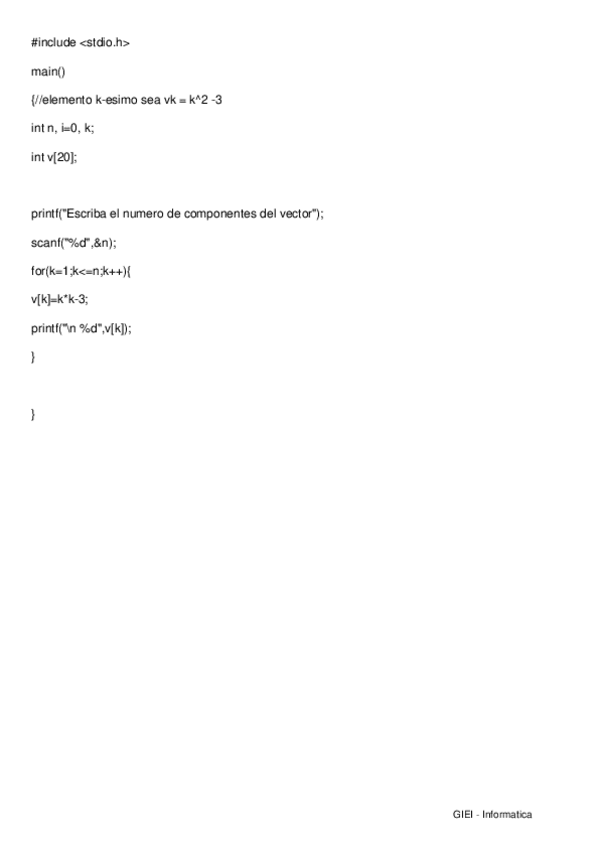 #include <stdio.h>

main()

{//elemento k-esimo sea vk = k^2 -3

int n, i=0, k;

int v[20];

printf("Escriba el numero de componentes del vector");

scanf("%d",&n);

for(k=1;k<=n;k++){

v[k]=k*k-3;

printf("\n %d",v[k]);

}

}

GIEI - Informatica